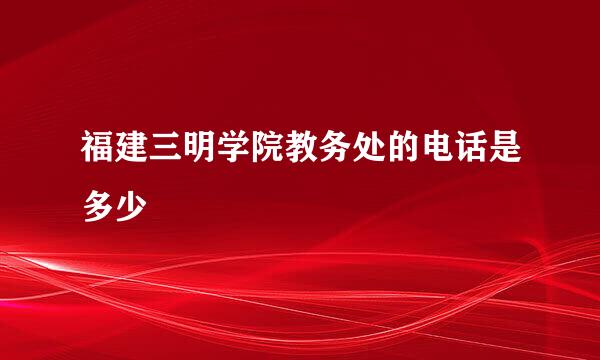 福建三明学院教务处的电话是多少